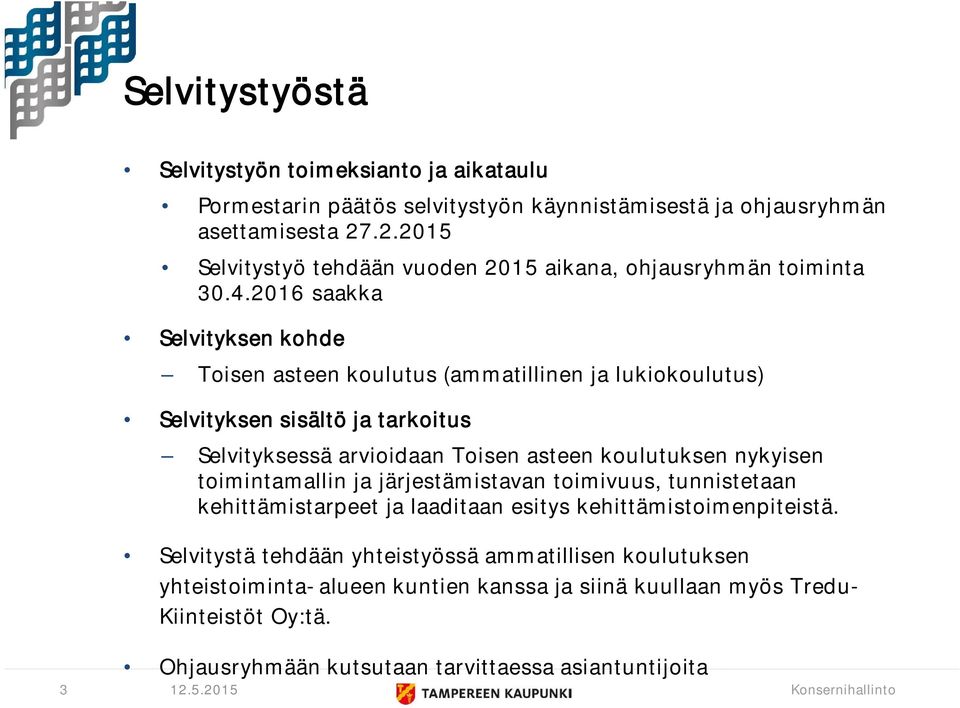 Selvitystyöstä

• Selvitystyön toimeksianto ja aikataulu
  • Pormestarin päätös selvitystyön käynnistämisestä ja ohjausryhmän asettamisesta 27.2.2015
  • Selvitystyö tehdään vuoden 2015 aikana, ohjausryhmän toiminta 30.4.2016 saakka

• Selvityksen kohde
  – Toisen asteen koulutus (ammatillinen ja lukiokoulutus)

• Selvityksen sisältö ja tarkoitus
  – Selvityksessä arvioidaan Toisen asteen koulutuksen nykyisen toimintamallin ja järjestämistavan toimivuus, tunnistetaan kehittämistarpeet ja laaditaan esitys kehittämistoimenpiteistä.

• Selvitystä tehdään yhteistyössä ammatillisen koulutuksen yhteistoiminta-alueen kuntien kanssa ja siinä kuullaan myös Tredu-Kiinteistöt Oy:tä.

• Ohjausryhmään kutsutaan tarvittaessa asiantuntijoita

3 12.5.2015 TAMPEREEN KAUPUNKI Konsernihallinto